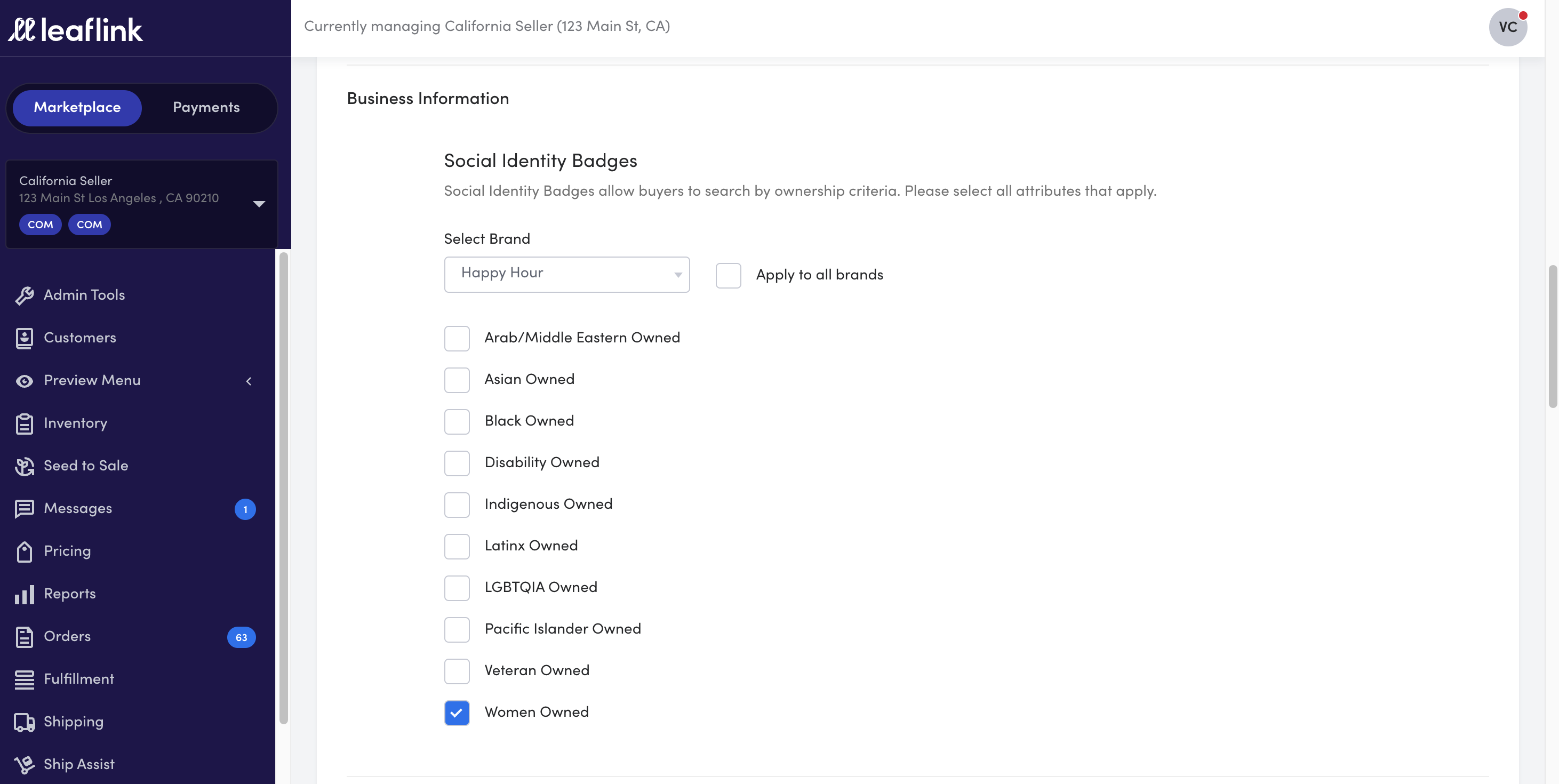 leaflink

Marketplace Payments

California Seller
123 Main St Los Angeles , CA 90210
COM COM

Admin Tools
Customers
Preview Menu
Inventory
Seed to Sale
Messages 1
Pricing
Reports
Orders 63
Fulfillment
Shipping
Ship Assist

Currently managing California Seller (123 Main St, CA)

VC

Business Information

Social Identity Badges

Social Identity Badges allow buyers to search by ownership criteria. Please select all attributes that apply.

Select Brand

Happy Hour

Apply to all brands

Arab/Middle Eastern Owned
Asian Owned
Black Owned
Disability Owned
Indigenous Owned
Latinx Owned
LGBTQIA Owned
Pacific Islander Owned
Veteran Owned
Women Owned